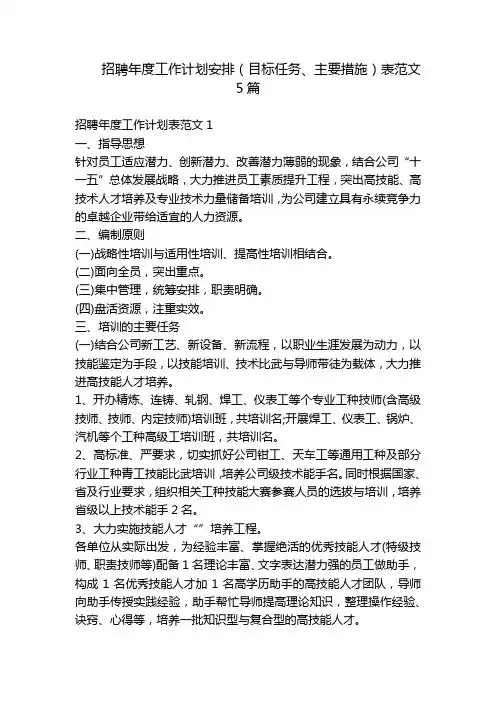 招聘年度工作计划安排（目标任务、主要措施）表范文5篇

招聘年度工作计划表范文1
一、指导思想
针对员工适应潜力、创新潜力、改善潜力薄弱的现象，结合公司“十一五”总体发展战略，大力推进员工素质提升工程，突出高技能、高技术人才培养及专业技术力量储备培训，为公司建立具有永续竞争力的卓越企业带给适宜的人力资源。
二、编制原则
(一)战略性培训与适用性培训、提高性培训相结合。
(二)面向全员，突出重点。
(三)集中管理，统筹安排，职责明确。
(四)盘活资源，注重实效。
三、培训的主要任务
(一)结合公司新工艺、新设备、新流程，以职业生涯发展为动力，以技能鉴定为手段，以技能培训、技术比武与导师带徒为载体，大力推进高技能人才培养。
1、开办精炼、连铸、轧钢、焊工、仪表工等个专业工种技师(含高级技师、技师、内定技师)培训班，共培训名;开展焊工、仪表工、锅炉、汽机等个工种高级工培训班，共培训名。
2、高标准、严要求，切实抓好公司钳工、天车工等通用工种及部分行业工种青工技能比武培训，培养公司级技术能手名。同时根据国家、省及行业要求，组织相关工种技能大赛参赛人员的选拔与培训，培养省级以上技术能手2名。
3、大力实施技能人才“”培养工程。
各单位从实际出发，为经验丰富、掌握绝活的优秀技能人才(特级技师、职责技师等)配备1名理论丰富、文字表达潜力强的员工做助手，构成1名优秀技能人才加1名高学历助手的高技能人才团队，导师向助手传授实践经验，助手帮忙导师提高理论知识，整理操作经验、诀窍、心得等，培养一批知识型与复合型的高技能人才。